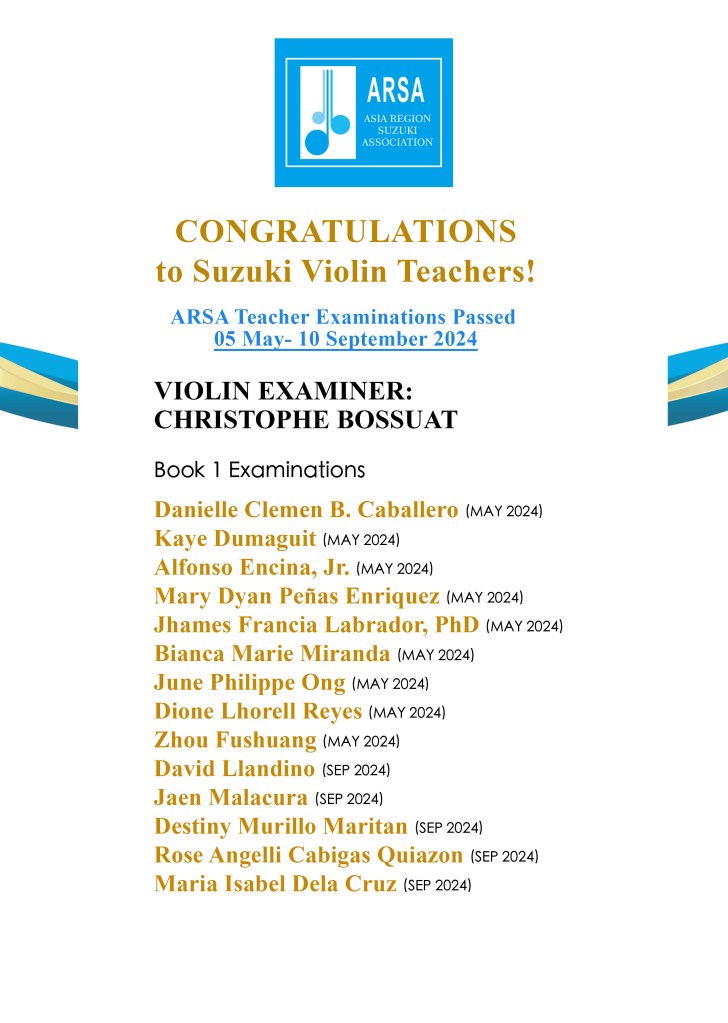 ARSA
ASIA REGION SUZUKI ASSOCIATION

CONGRATULATIONS
to Suzuki Violin Teachers!

ARSA Teacher Examinations Passed
05 May- 10 September 2024

VIOLIN EXAMINER:
CHRISTOPHE BOSSUAT

Book 1 Examinations

Danielle Clemen B. Caballero (MAY 2024)
Kaye Dumaguit (MAY 2024)
Alfonso Encina, Jr. (MAY 2024)
Mary Dyan Peñas Enriquez (MAY 2024)
Jhames Francia Labrador, PhD (MAY 2024)
Bianca Marie Miranda (MAY 2024)
June Philippe Ong (MAY 2024)
Dione Lhorell Reyes (MAY 2024)
Zhou Fushuang (MAY 2024)
David Llandino (SEP 2024)
Jaen Malacura (SEP 2024)
Destiny Murillo Maritan (SEP 2024)
Rose Angelli Cabigas Quiazon (SEP 2024)
Maria Isabel Dela Cruz (SEP 2024)